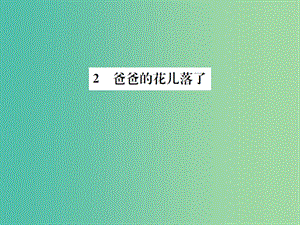 2　爸爸的花儿落了